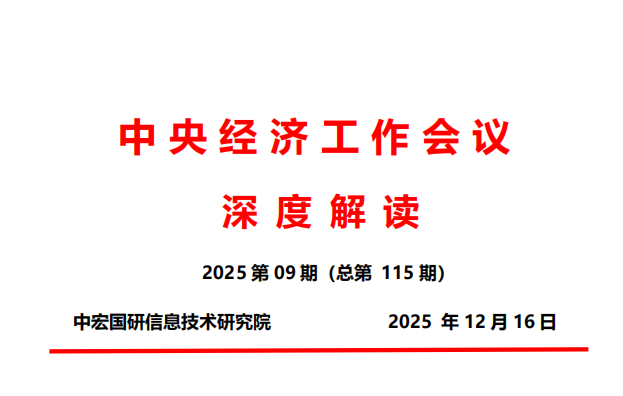 中央经济工作会议

深度解读

2025 第 09 期（总第 115 期）

中宏国研信息技术研究院　　2025 年 12 月 16 日